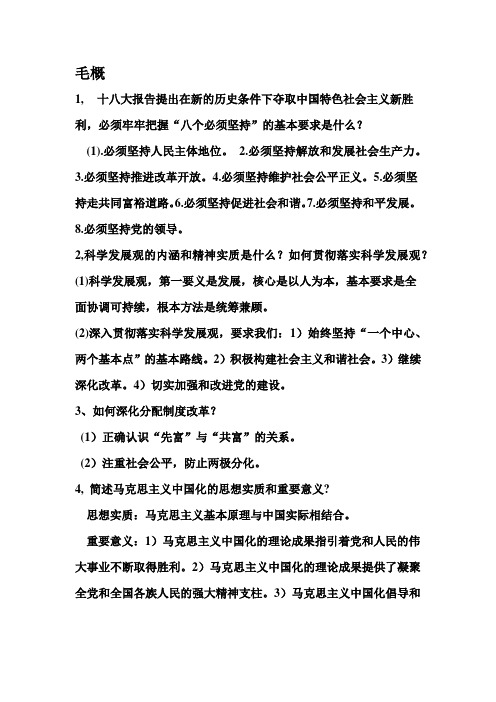 毛概

1， 十八大报告提出在新的历史条件下夺取中国特色社会主义新胜利，必须牢牢把握“八个必须坚持”的基本要求是什么？

(1).必须坚持人民主体地位。 2.必须坚持解放和发展社会生产力。3.必须坚持推进改革开放。4.必须坚持维护社会公平正义。5.必须坚持走共同富裕道路。6.必须坚持促进社会和谐。7.必须坚持和平发展。8.必须坚持党的领导。

2,科学发展观的内涵和精神实质是什么？如何贯彻落实科学发展观？

(1)科学发展观，第一要义是发展，核心是以人为本，基本要求是全面协调可持续，根本方法是统筹兼顾。

(2)深入贯彻落实科学发展观，要求我们：1）始终坚持“一个中心、两个基本点”的基本路线。2）积极构建社会主义和谐社会。3）继续深化改革。4）切实加强和改进党的建设。

3、如何深化分配制度改革？

（1）正确认识“先富”与“共富”的关系。

（2）注重社会公平，防止两极分化。

4, 简述马克思主义中国化的思想实质和重要意义?

思想实质：马克思主义基本原理与中国实际相结合。

重要意义：1）马克思主义中国化的理论成果指引着党和人民的伟大事业不断取得胜利。2）马克思主义中国化的理论成果提供了凝聚全党和全国各族人民的强大精神支柱。3）马克思主义中国化倡导和